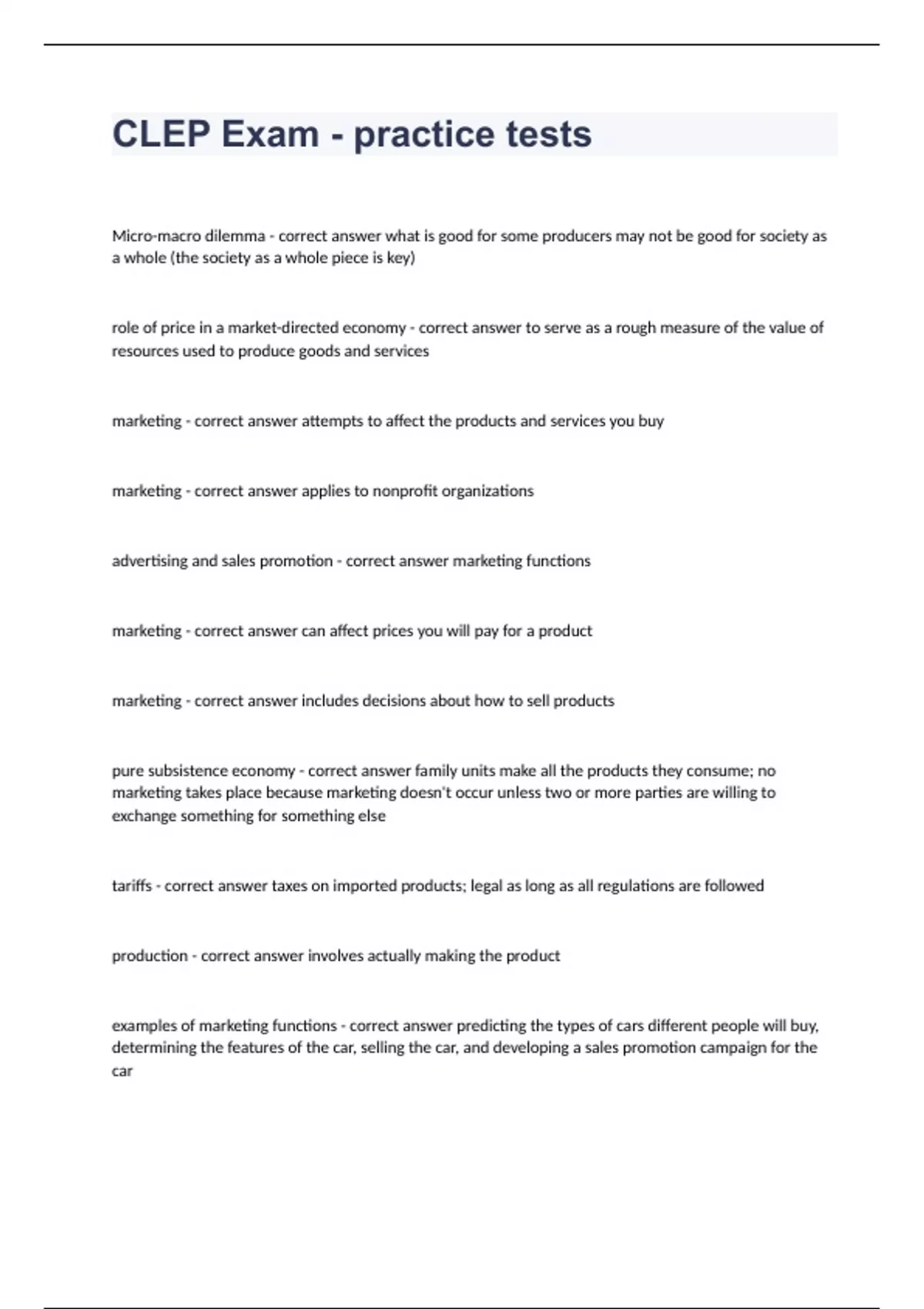 CLEP Exam - practice tests

Micro-macro dilemma - correct answer what is good for some producers may not be good for society as a whole (the society as a whole piece is key)

role of price in a market-directed economy - correct answer to serve as a rough measure of the value of resources used to produce goods and services

marketing - correct answer attempts to affect the products and services you buy

marketing - correct answer applies to nonprofit organizations

advertising and sales promotion - correct answer marketing functions

marketing - correct answer can affect prices you will pay for a product

marketing - correct answer includes decisions about how to sell products

pure subsistence economy - correct answer family units make all the products they consume; no marketing takes place because marketing doesn't occur unless two or more parties are willing to exchange something for something else

tariffs - correct answer taxes on imported products; legal as long as all regulations are followed

production - correct answer involves actually making the product

examples of marketing functions - correct answer predicting the types of cars different people will buy, determining the features of the car, selling the car, and developing a sales promotion campaign for the car